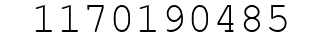 1170190485